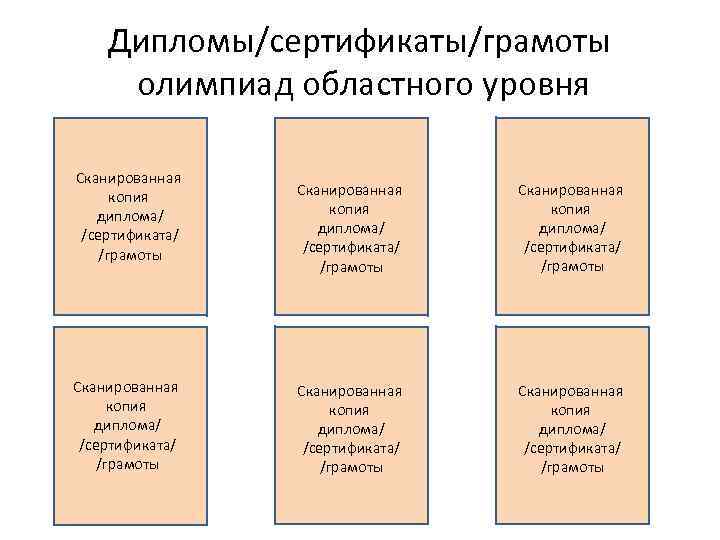 Дипломы/сертификаты/грамоты олимпиад областного уровня

Сканированная копия диплома/ /сертификата/ /грамоты

Сканированная копия диплома/ /сертификата/ /грамоты

Сканированная копия диплома/ /сертификата/ /грамоты

Сканированная копия диплома/ /сертификата/ /грамоты

Сканированная копия диплома/ /сертификата/ /грамоты

Сканированная копия диплома/ /сертификата/ /грамоты